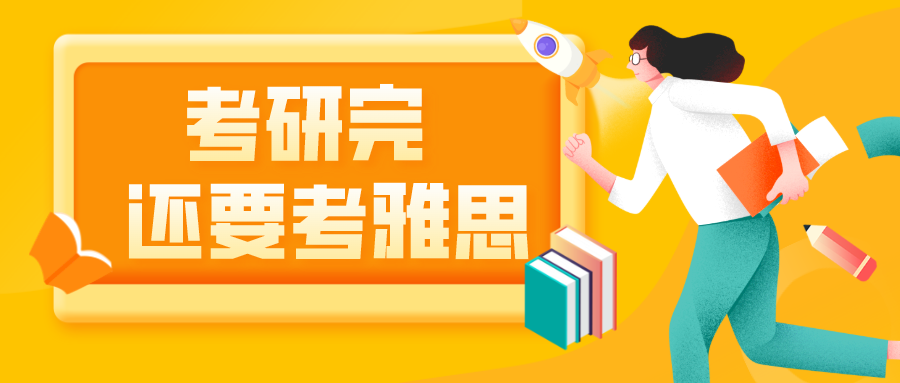 考研完
还要考雅思